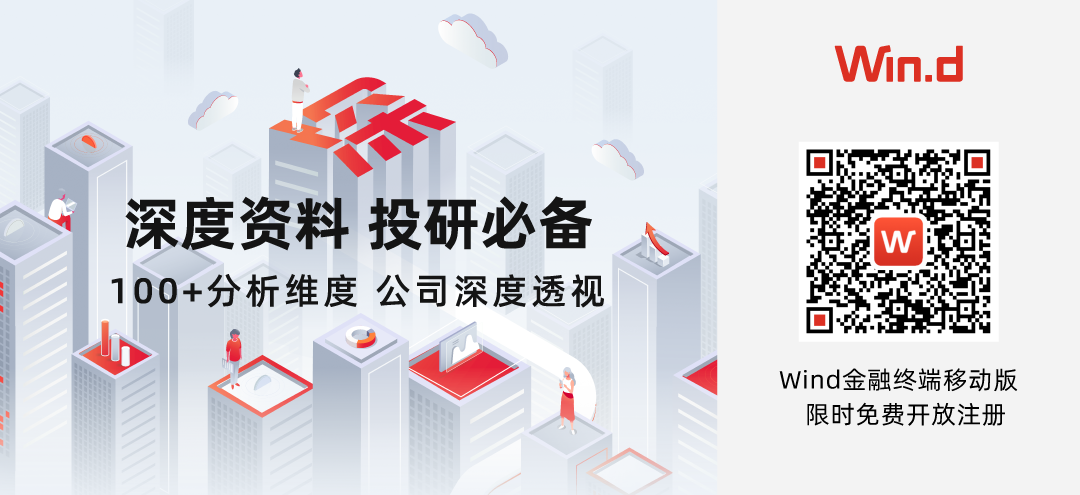 深
深度资料 投研必备
100+分析维度 公司深度透视

Win.d

W

Wind金融终端移动版
限时免费开放注册